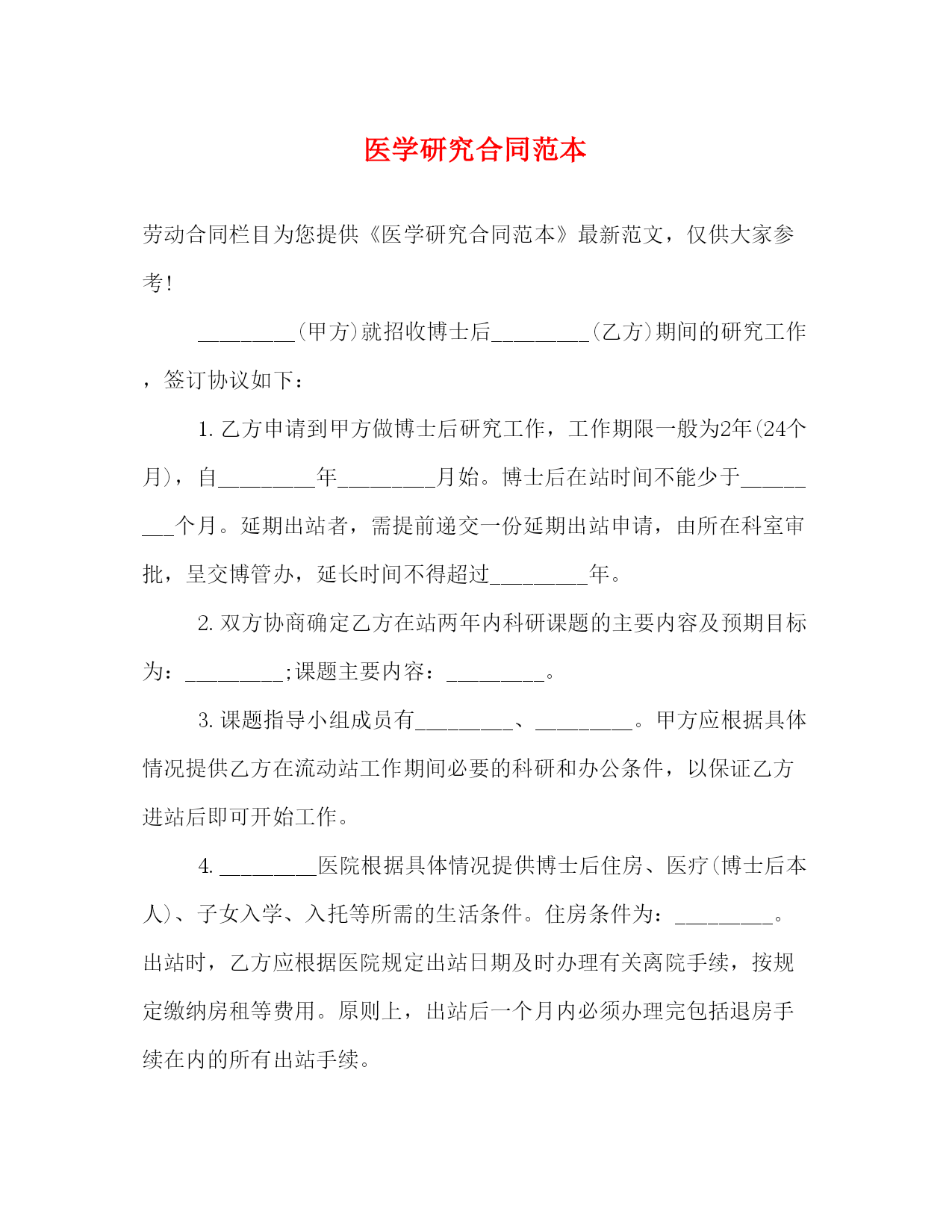 医学研究合同范本

劳动合同栏目为您提供《医学研究合同范本》最新范文，仅供大家参考!

____(甲方)就招收博士后____(乙方)期间的研究工作，签订协议如下：

1.乙方申请到甲方做博士后研究工作，工作期限一般为2年(24个月)，自____年____月始。博士后在站时间不能少于____个月。延期出站者，需提前递交一份延期出站申请，由所在科室审批，呈交博管办，延长时间不得超过____年。

2.双方协商确定乙方在站两年内科研课题的主要内容及预期目标为：____;课题主要内容：____。

3.课题指导小组成员有____、____。甲方应根据具体情况提供乙方在流动站工作期间必要的科研和办公条件，以保证乙方进站后即可开始工作。

4.____医院根据具体情况提供博士后住房、医疗(博士后本人)、子女入学、入托等所需的生活条件。住房条件为：____。出站时，乙方应根据医院规定出站日期及时办理有关离院手续，按规定缴纳房租等费用。原则上，出站后一个月内必须办理完包括退房手续在内的所有出站手续。